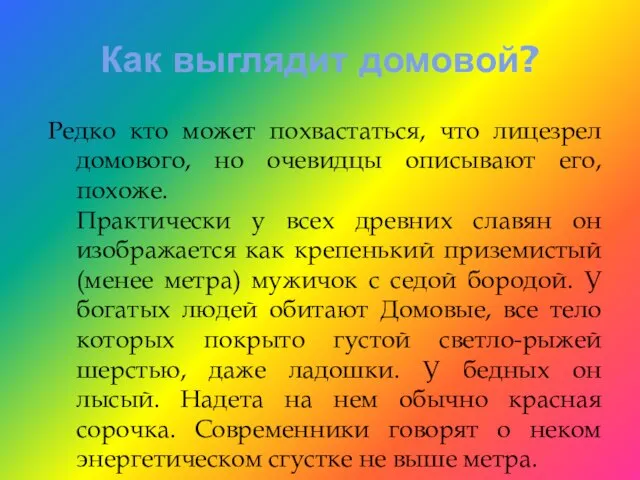 Как выглядит домовой?

Редко кто может похвастаться, что лицезрел домового, но очевидцы описывают его, похоже.

Практически у всех древних славян он изображается как крепенький приземистый (менее метра) мужичок с седой бородой. У богатых людей обитают Домовые, все тело которых покрыто густой светло-рыжей шерстью, даже ладошки. У бедных он лысый. Надета на нем обычно красная сорочка. Современники говорят о неком энергетическом сгустке не выше метра.